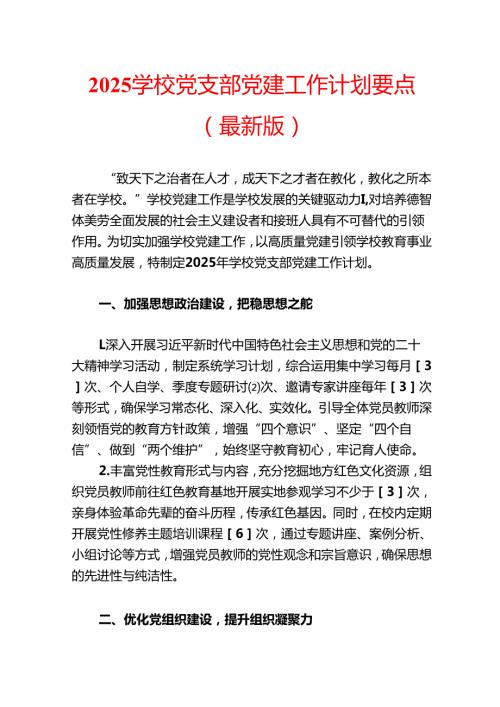 2025学校党支部党建工作计划要点

（最新版）

“致天下之治者在人才，成天下之才者在教化，教化之所本者在学校。”学校党建工作是学校发展的关键驱动力I,对培养德智体美劳全面发展的社会主义建设者和接班人具有不可替代的引领作用。为切实加强学校党建工作，以高质量党建引领学校教育事业高质量发展，特制定2025年学校党支部党建工作计划。

一、加强思想政治建设，把稳思想之舵

L深入开展习近平新时代中国特色社会主义思想和党的二十大精神学习活动，制定系统学习计划，综合运用集中学习每月［3］次、个人自学、季度专题研讨⑵次、邀请专家讲座每年［3］次等形式，确保学习常态化、深入化、实效化。引导全体党员教师深刻领悟党的教育方针政策，增强“四个意识”、坚定“四个自信”、做到“两个维护”，始终坚守教育初心，牢记育人使命。

2.丰富党性教育形式与内容，充分挖掘地方红色文化资源，组织党员教师前往红色教育基地开展实地参观学习不少于［3］次，亲身体验革命先辈的奋斗历程，传承红色基因。同时，在校内定期开展党性修养主题培训课程［6］次，通过专题讲座、案例分析、小组讨论等方式，增强党员教师的党性观念和宗旨意识，确保思想的先进性与纯洁性。

二、优化党组织建设，提升组织凝聚力